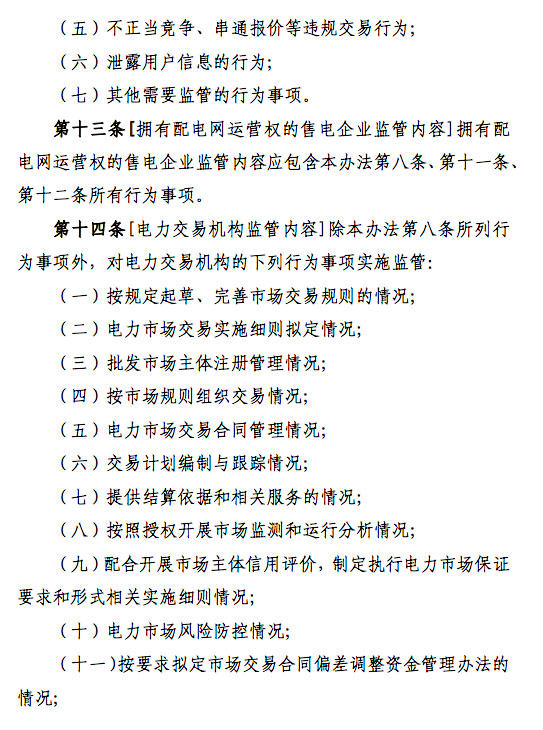 （五）不正当竞争、串通报价等违规交易行为；

（六）泄露用户信息的行为；

（七）其他需要监管的行为事项。

第十三条［拥有配电网运营权的售电企业监管内容］拥有配电网运营权的售电企业监管内容应包含本办法第八条、第十一条、第十二条所有行为事项。

第十四条［电力交易机构监管内容］除本办法第八条所列行为事项外，对电力交易机构的下列行为事项实施监管：

（一）按规定起草、完善市场交易规则的情况；

（二）电力市场交易实施细则拟定情况；

（三）批发市场主体注册管理情况；

（四）按市场规则组织交易情况；

（五）电力市场交易合同管理情况；

（六）交易计划编制与跟踪情况；

（七）提供结算依据和相关服务的情况；

（八）按照授权开展市场监测和运行分析情况；

（九）配合开展市场主体信用评价，制定执行电力市场保证要求和形式相关实施细则情况；

（十）电力市场风险防控情况；

（十一）按要求拟定市场交易合同偏差调整资金管理办法的情况；